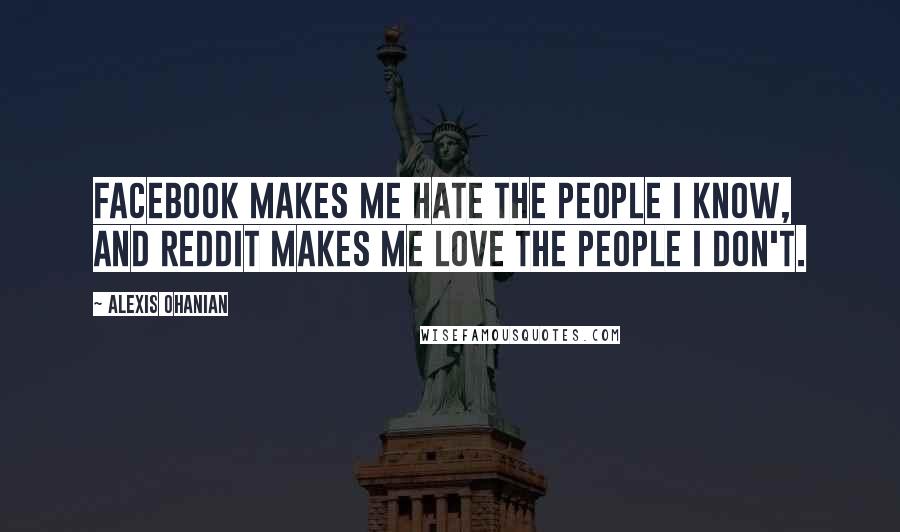 FACEBOOK MAKES ME HATE THE PEOPLE I KNOW, AND REDDIT MAKES ME LOVE THE PEOPLE I DON'T.

~ ALEXIS OHANIAN

WISEFAMOUSQUOTES.COM